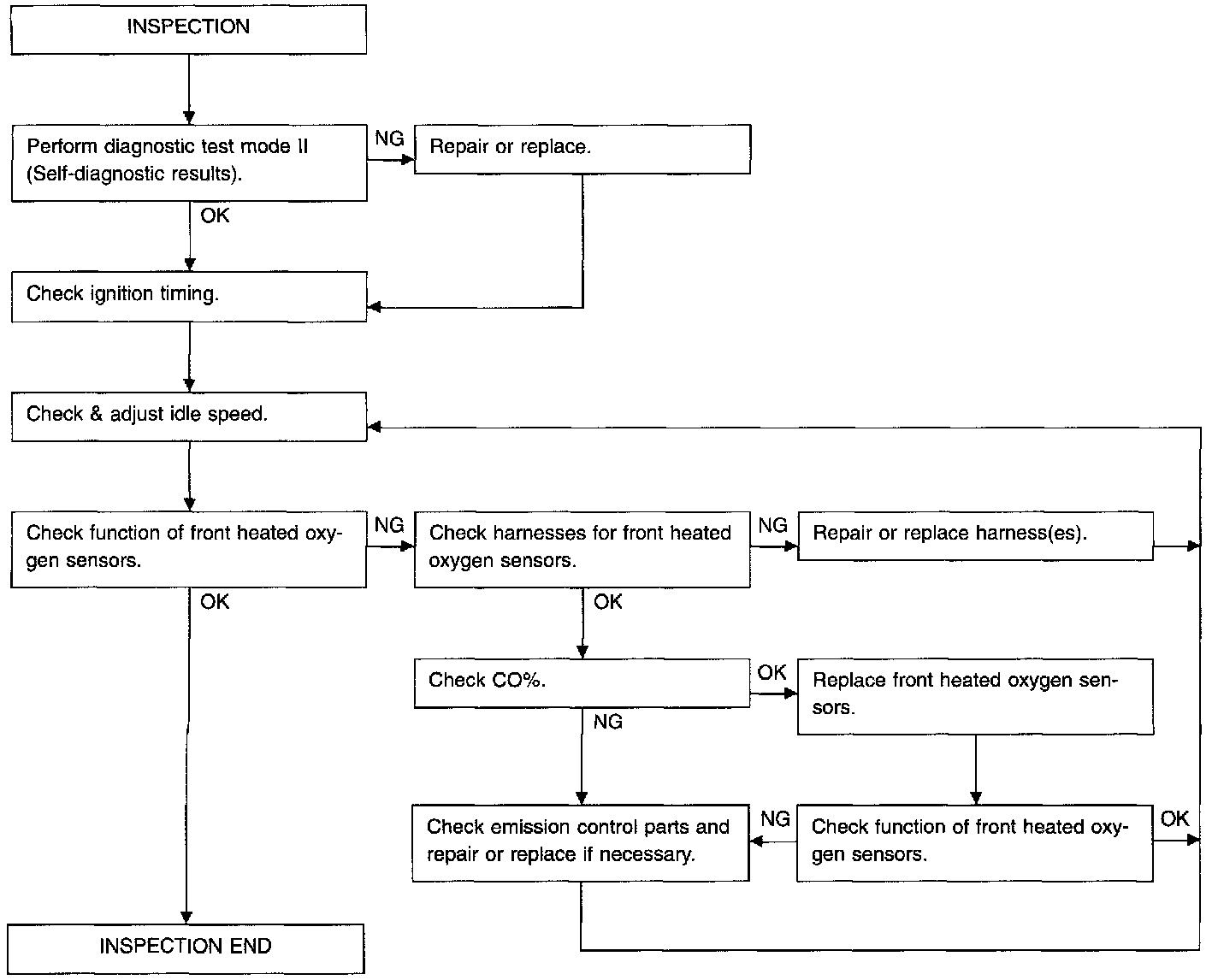 INSPECTION

Perform diagnostic test mode II (Self-diagnostic results).

NG

Repair or replace.

OK

Check ignition timing.

Check & adjust idle speed.

Check function of front heated oxygen sensors.

NG

Check harnesses for front heated oxygen sensors.

NG

Repair or replace harness(es).

OK

OK

Check CO%.

OK

Replace front heated oxygen sensors.

NG

Check emission control parts and repair or replace if necessary.

NG

Check function of front heated oxygen sensors.

OK

INSPECTION END